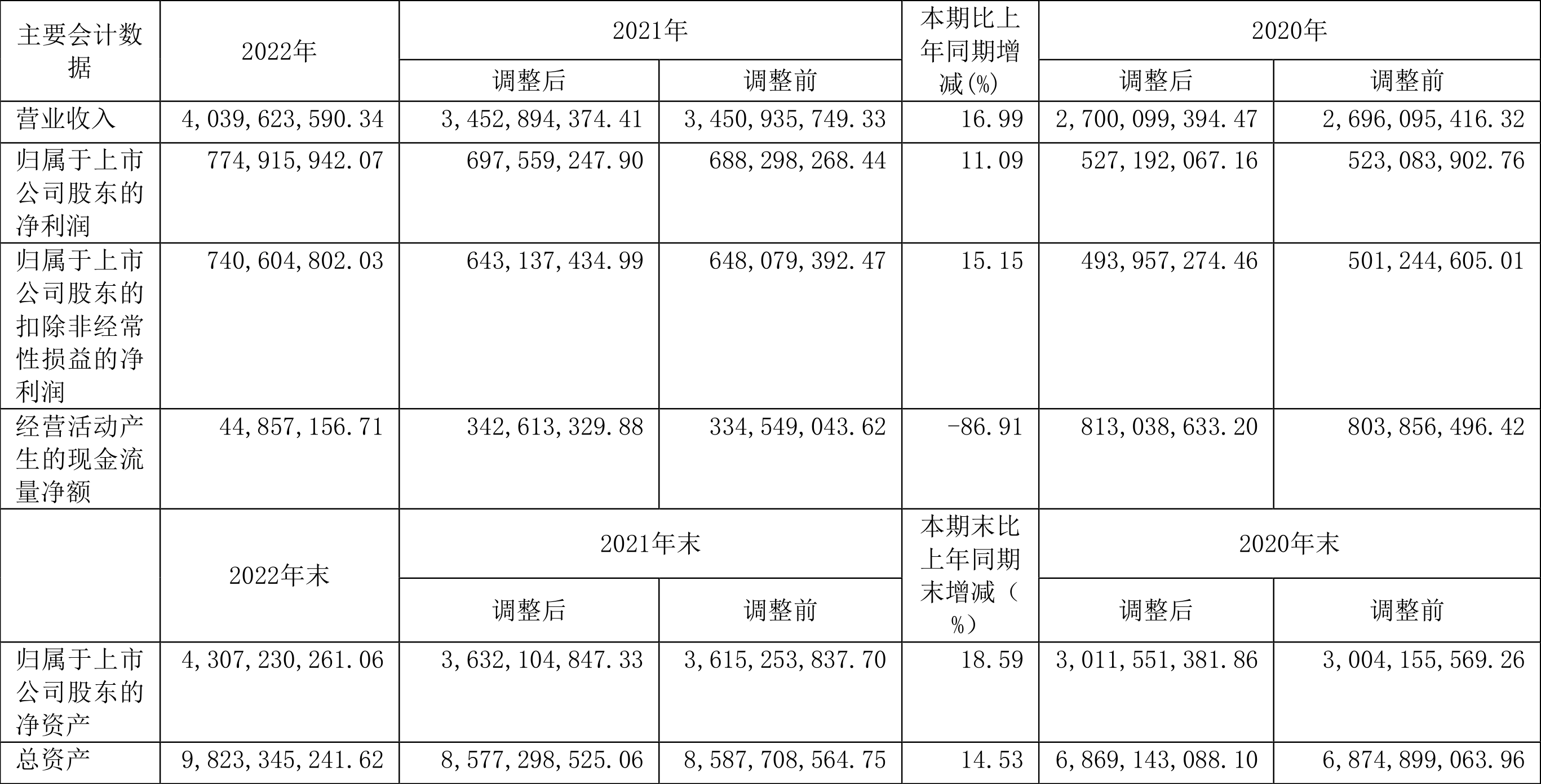 | 主要会计数据 | 2022年 | 2021年 | | 本期比上年同期增减(%) | 2020年 | |
|---|---|---|---|---|---|---|
| | | 调整后 | 调整前 | | 调整后 | 调整前 |
| 营业收入 | 4,039,623,590.34 | 3,452,894,374.41 | 3,450,935,749.33 | 16.99 | 2,700,099,394.47 | 2,696,095,416.32 |
| 归属于上市公司股东的净利润 | 774,915,942.07 | 697,559,247.90 | 688,298,268.44 | 11.09 | 527,192,067.16 | 523,083,902.76 |
| 归属于上市公司股东的扣除非经常性损益的净利润 | 740,604,802.03 | 643,137,434.99 | 648,079,392.47 | 15.15 | 493,957,274.46 | 501,244,605.01 |
| 经营活动产生的现金流量净额 | 44,857,156.71 | 342,613,329.88 | 334,549,043.62 | -86.91 | 813,038,633.20 | 803,856,496.42 |
| | 2022年末 | 2021年末 | | 本期末比上年同期末增减(%) | 2020年末 | |
| | | 调整后 | 调整前 | | 调整后 | 调整前 |
| 归属于上市公司股东的净资产 | 4,307,230,261.06 | 3,632,104,847.33 | 3,615,253,837.70 | 18.59 | 3,011,551,381.86 | 3,004,155,569.26 |
| 总资产 | 9,823,345,241.62 | 8,577,298,525.06 | 8,587,708,564.75 | 14.53 | 6,869,143,088.10 | 6,874,899,063.96 |